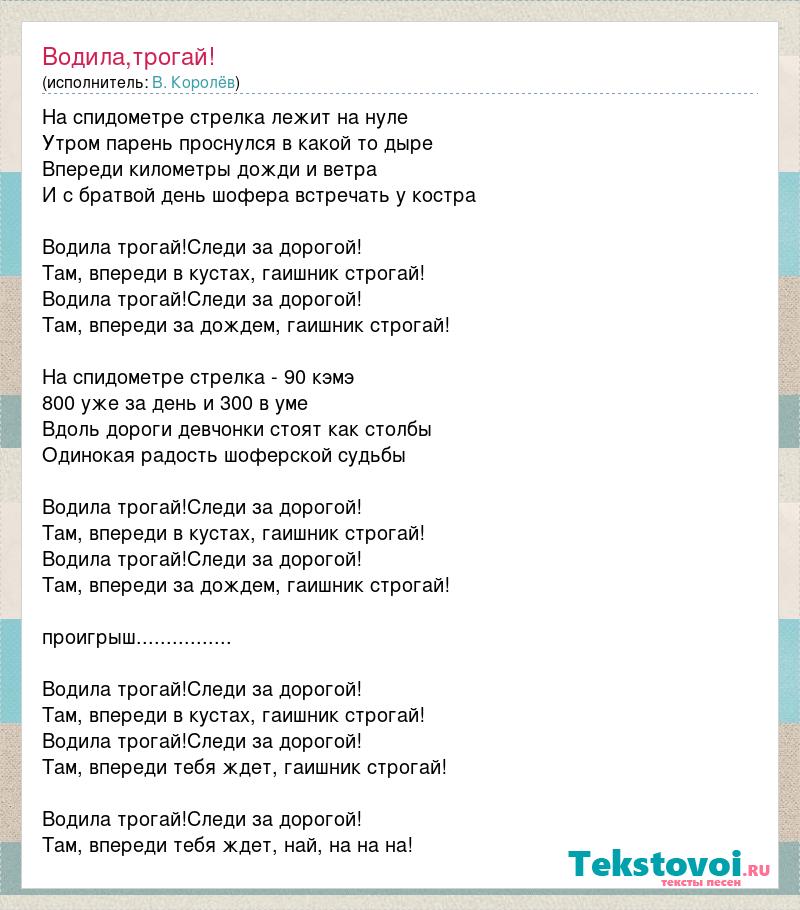 Водила,трогай!
(исполнитель: В. Королёв)

На спидометре стрелка лежит на нуле
Утром парень проснулся в какой то дыре
Впереди километры дожди и ветра
И с братвой день шофера встречать у костра

Водила трогай!Следи за дорогой!
Там, впереди в кустах, гаишник строгай!
Водила трогай!Следи за дорогой!
Там, впереди за дождем, гаишник строгай!

На спидометре стрелка - 90 кэмэ
800 уже за день и 300 в уме
Вдоль дороги девчонки стоят как столбы
Одинокая радость шоферской судьбы

Водила трогай!Следи за дорогой!
Там, впереди в кустах, гаишник строгай!
Водила трогай!Следи за дорогой!
Там, впереди за дождем, гаишник строгай!

проигрыш................

Водила трогай!Следи за дорогой!
Там, впереди в кустах, гаишник строгай!
Водила трогай!Следи за дорогой!
Там, впереди тебя ждет, гаишник строгай!

Водила трогай!Следи за дорогой!
Там, впереди тебя ждет, най, на на на!

Tekstovoi.RU
тексты песен